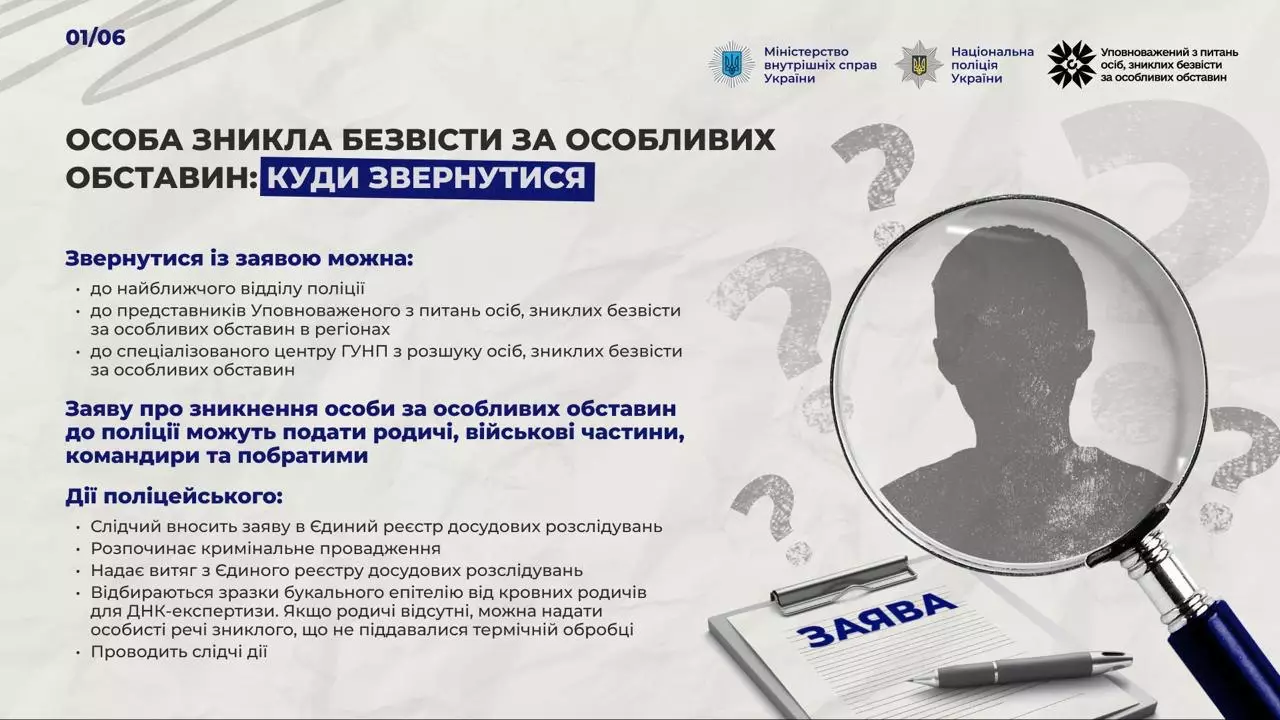 01/06

Міністерство внутрішніх справ України

Національна поліція України

Уповноважений з питань осіб, зниклих безвісти за особливих обставин

ОСОБА ЗНИКЛА БЕЗВІСТИ ЗА ОСОБЛИВИХ ОБСТАВИН: КУДИ ЗВЕРНУТИСЯ

Звернутися із заявою можна:

• до найближчого відділу поліції
• до представників Уповноваженого з питань осіб, зниклих безвісти за особливих обставин в регіонах
• до спеціалізованого центру ГУНП з розшуку осіб, зниклих безвісти за особливих обставин

Заяву про зникнення особи за особливих обставин до поліції можуть подати родичі, військові частини, командири та побратими

Дії поліцейського:

• Слідчий вносить заяву в Єдиний реєстр досудових розслідувань
• Розпочинає кримінальне провадження
• Надає витяг з Єдиного реєстру досудових розслідувань
• Відбираються зразки букального епітелію від кровних родичів для ДНК-експертизи. Якщо родичі відсутні, можна надати особисті речі зниклого, що не піддавалися термічній обробці
• Проводить слідчі дії

ЗАЯВА